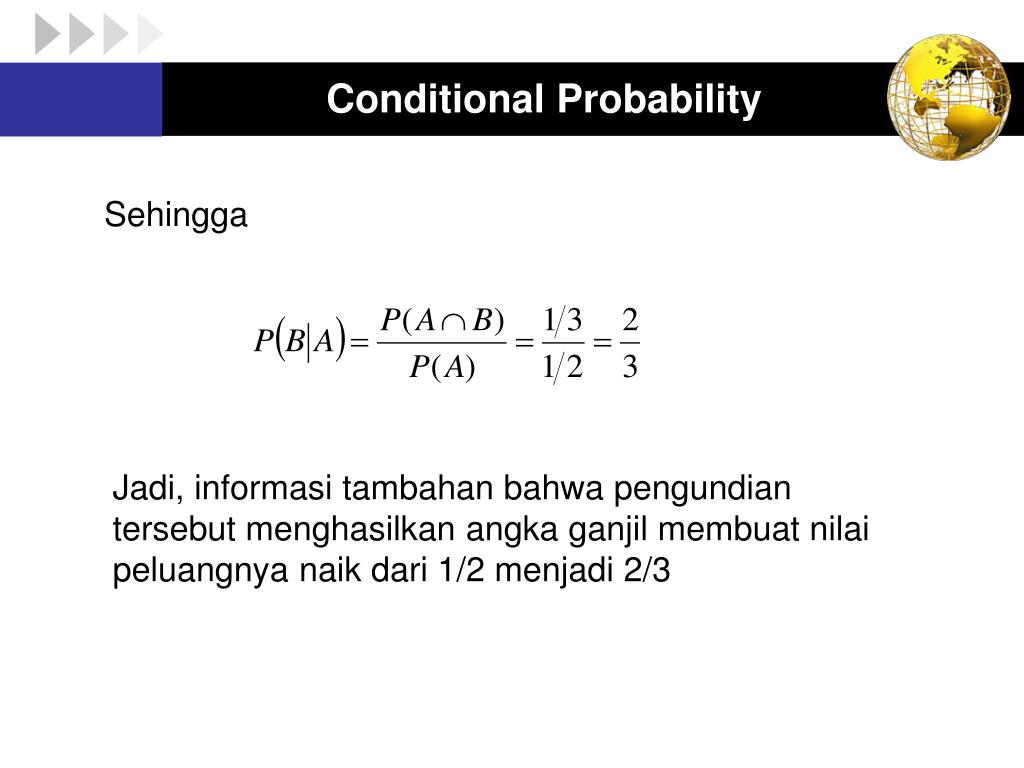 Conditional Probability

Sehingga

$P(B|A) = \frac{P(A \cap B)}{P(A)} = \frac{1/3}{1/2} = \frac{2}{3}$

Jadi, informasi tambahan bahwa pengundian tersebut menghasilkan angka ganjil membuat nilai peluangnya naik dari 1/2 menjadi 2/3